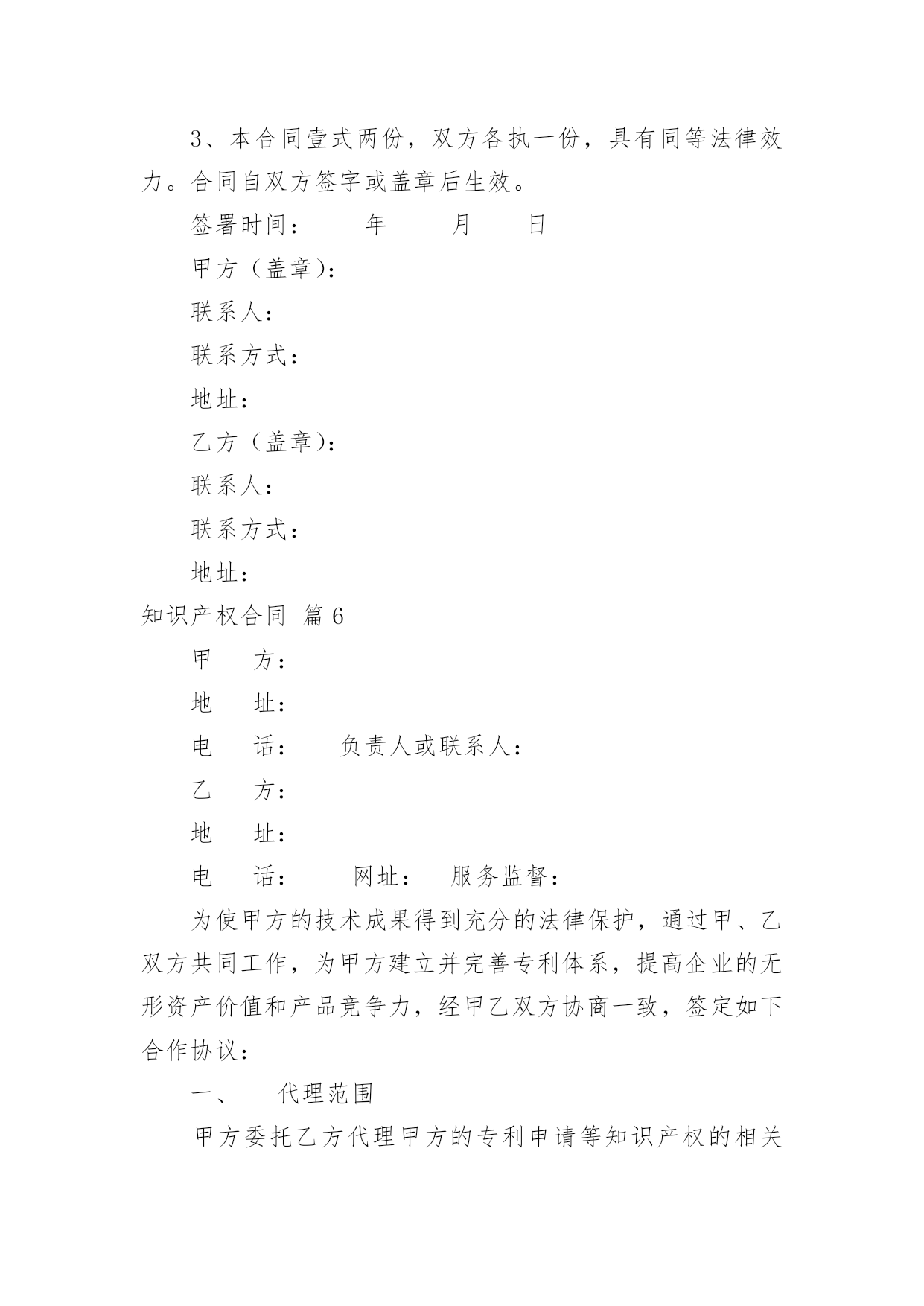 3、本合同壹式两份，双方各执一份，具有同等法律效力。合同自双方签字或盖章后生效。

签署时间：　　年　　月　　日

甲方（盖章）：

联系人：

联系方式：

地址：

乙方（盖章）：

联系人：

联系方式：

地址：

知识产权合同 篇6

甲　　方：

地　　址：

电　　话：　　负责人或联系人：

乙　　方：

地　　址：

电　　话：　　网址：　服务监督：

为使甲方的技术成果得到充分的法律保护，通过甲、乙双方共同工作，为甲方建立并完善专利体系，提高企业的无形资产价值和产品竞争力，经甲乙双方协商一致，签定如下合作协议：

一、　代理范围

甲方委托乙方代理甲方的专利申请等知识产权的相关